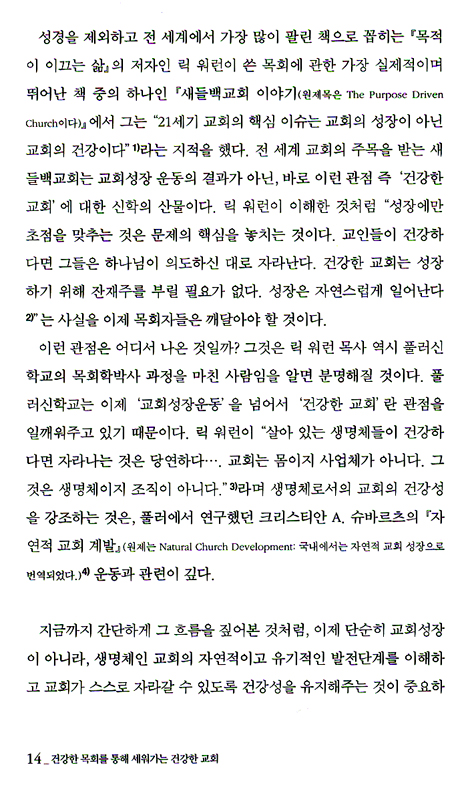 성경을 제외하고 전 세계에서 가장 많이 팔린 책으로 꼽히는 『목적이 이끄는 삶』의 저자인 릭 워런이 쓴 목회에 관한 가장 실제적이며 뛰어난 책 중의 하나인 『새들백교회 이야기(원제목은 The Purpose Driven Church이다)』에서 그는 "21세기 교회의 핵심 이슈는 교회의 성장이 아닌 교회의 건강이다"$^{1)}$라는 지적을 했다. 전 세계 교회의 주목을 받는 새들백교회는 교회성장 운동의 결과가 아닌, 바로 이런 관점 즉 '건강한 교회'에 대한 신학의 산물이다. 릭 워런이 이해한 것처럼 "성장에만 초점을 맞추는 것은 문제의 핵심을 놓치는 것이다. 교인들이 건강하다면 그들은 하나님이 의도하신 대로 자라난다. 건강한 교회는 성장하기 위해 잔재주를 부릴 필요가 없다. 성장은 자연스럽게 일어난다$^{2)}$"는 사실을 이제 목회자들은 깨달아야 할 것이다.

이런 관점은 어디서 나온 것일까? 그것은 릭 워런 목사 역시 풀러신학교의 목회학박사 과정을 마친 사람임을 알면 분명해질 것이다. 풀러신학교는 이제 '교회성장운동'을 넘어서 '건강한 교회'란 관점을 일깨워주고 있기 때문이다. 릭 워런이 "살아 있는 생명체들이 건강하다면 자라나는 것은 당연하다…. 교회는 몸이지 사업체가 아니다. 그것은 생명체이지 조직이 아니다."$^{3)}$라며 생명체로서의 교회의 건강성을 강조하는 것은, 풀러에서 연구했던 크리스티안 A. 슈바르츠의 『자연적 교회 계발』(원제는 Natural Church Development: 국내에서는 자연적 교회 성장으로 번역되었다.)$^{4)}$ 운동과 관련이 깊다.

지금까지 간단하게 그 흐름을 짚어본 것처럼, 이제 단순히 교회성장이 아니라, 생명체인 교회의 자연적이고 유기적인 발전단계를 이해하고 교회가 스스로 자라갈 수 있도록 건강성을 유지해주는 것이 중요하

14 _ 건강한 목회를 통해 세워가는 건강한 교회